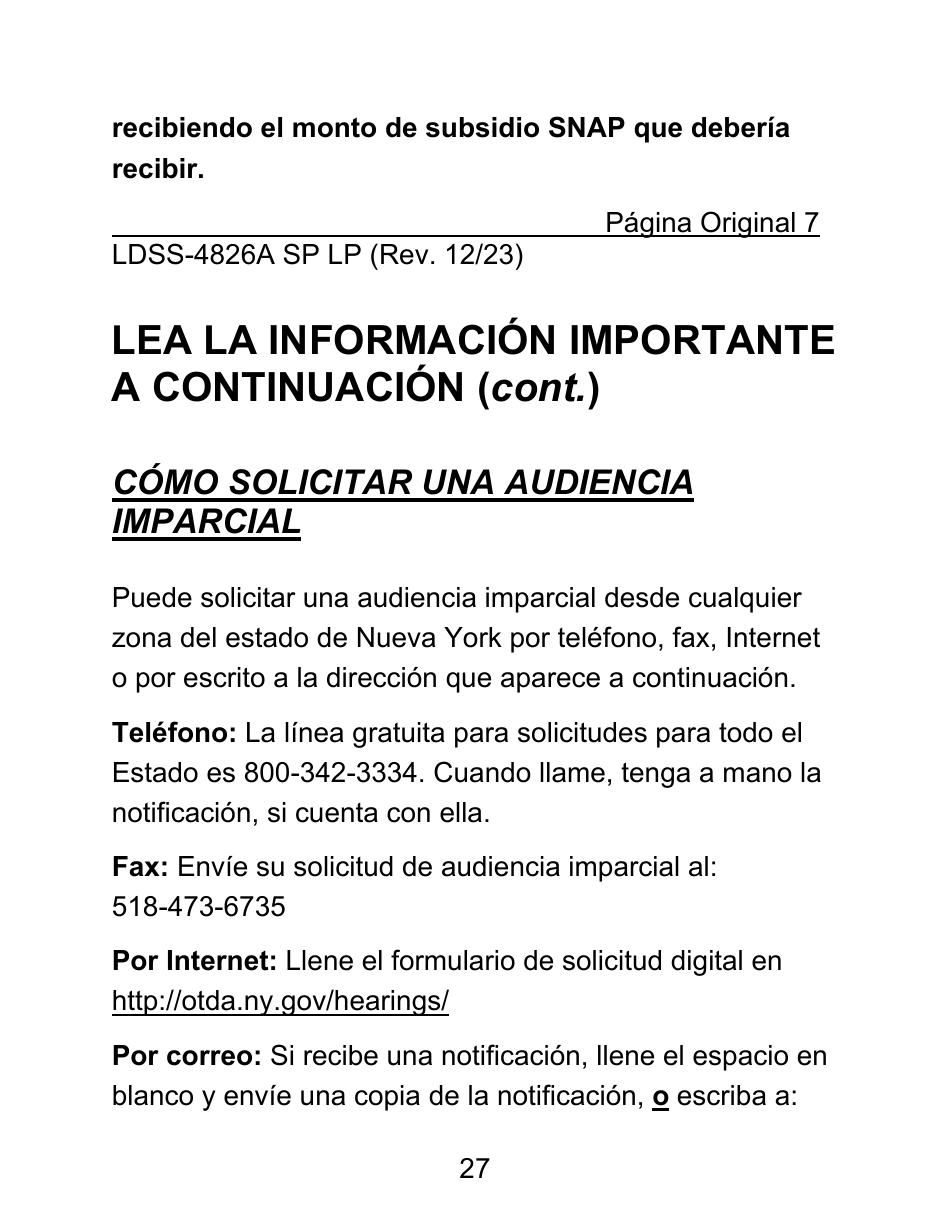 recibiendo el monto de subsidio SNAP que debería recibir.

Página Original 7
LDSS-4826A SP LP (Rev. 12/23)

LEA LA INFORMACIÓN IMPORTANTE A CONTINUACIÓN (cont.)

CÓMO SOLICITAR UNA AUDIENCIA IMPARCIAL

Puede solicitar una audiencia imparcial desde cualquier zona del estado de Nueva York por teléfono, fax, Internet o por escrito a la dirección que aparece a continuación.

Teléfono: La línea gratuita para solicitudes para todo el Estado es 800-342-3334. Cuando llame, tenga a mano la notificación, si cuenta con ella.

Fax: Envíe su solicitud de audiencia imparcial al: 518-473-6735

Por Internet: Llene el formulario de solicitud digital en http://otda.ny.gov/hearings/

Por correo: Si recibe una notificación, llene el espacio en blanco y envíe una copia de la notificación, o escriba a:

27